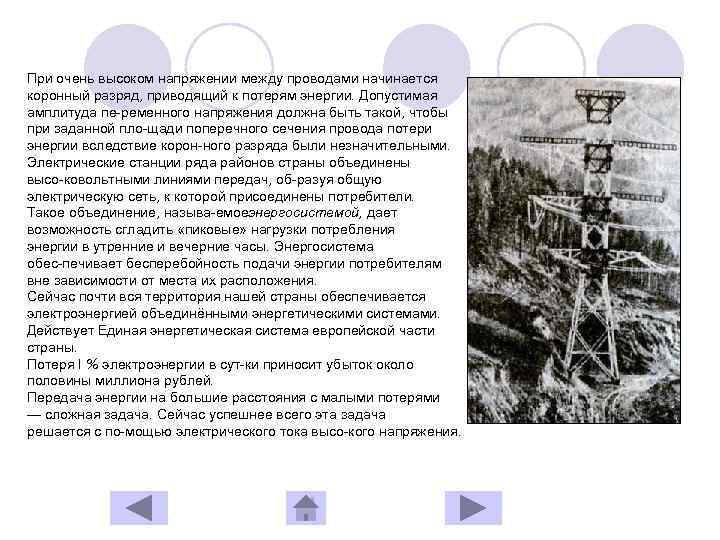 При очень высоком напряжении между проводами начинается коронный разряд, приводящий к потерям энергии. Допустимая амплитуда пе-ременного напряжения должна быть такой, чтобы при заданной пло-щади поперечного сечения провода потери энергии вследствие корон-ного разряда были незначительными. Электрические станции ряда районов страны объединены высо-ковольтными линиями передач, об-разуя общую электрическую сеть, к которой присоединены потребители. Такое объединение, называ-емоеэнергосистемой, дает возможность сгладить «пиковые» нагрузки потребления энергии в утренние и вечерние часы. Энергосистема обес-печивает бесперебойность подачи энергии потребителям вне зависимости от места их расположения.
Сейчас почти вся территория нашей страны обеспечивается электроэнергией объединёнными энергетическими системами. Действует Единая энергетическая система европейской части страны.
Потеря I % электроэнергии в сут-ки приносит убыток около половины миллиона рублей.
Передача энергии на большие расстояния с малыми потерями — сложная задача. Сейчас успешнее всего эта задача решается с по-мощью электрического тока высо-кого напряжения.